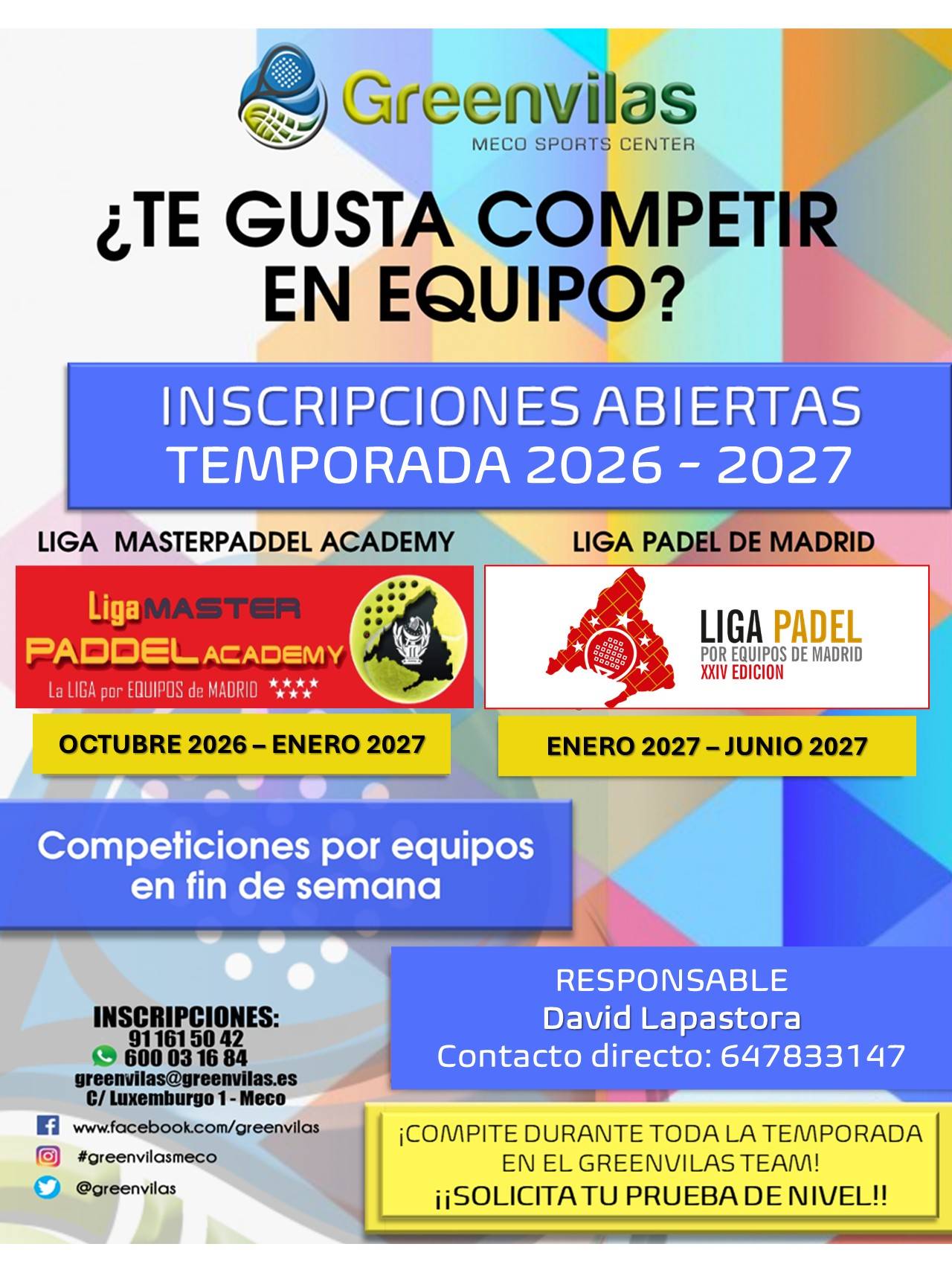 Greenvilas
MECO SPORTS CENTER

¿TE GUSTA COMPETIR EN EQUIPO?

INSCRIPCIONES ABIERTAS
TEMPORADA 2026 - 2027

LIGA MASTERPADDEL ACADEMY

Liga MASTER
PADDEL ACADEMY
La LIGA por EQUIPOS de MADRID

OCTUBRE 2026 – ENERO 2027

LIGA PADEL DE MADRID

LIGA PADEL
POR EQUIPOS DE MADRID
XXIV EDICION

ENERO 2027 – JUNIO 2027

Competiciones por equipos en fin de semana

INSCRIPCIONES:
91 161 50 42
600 03 16 84
greenvilas@greenvilas.es
C/ Luxemburgo 1 - Meco

www.facebook.com/greenvilas
#greenvilasmeco
@greenvilas

RESPONSABLE
David Lapastora
Contacto directo: 647833147

¡COMPITE DURANTE TODA LA TEMPORADA EN EL GREENVILAS TEAM!
¡¡SOLICITA TU PRUEBA DE NIVEL!!